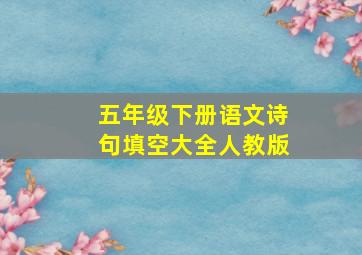 五年级下册语文诗句填空大全人教版